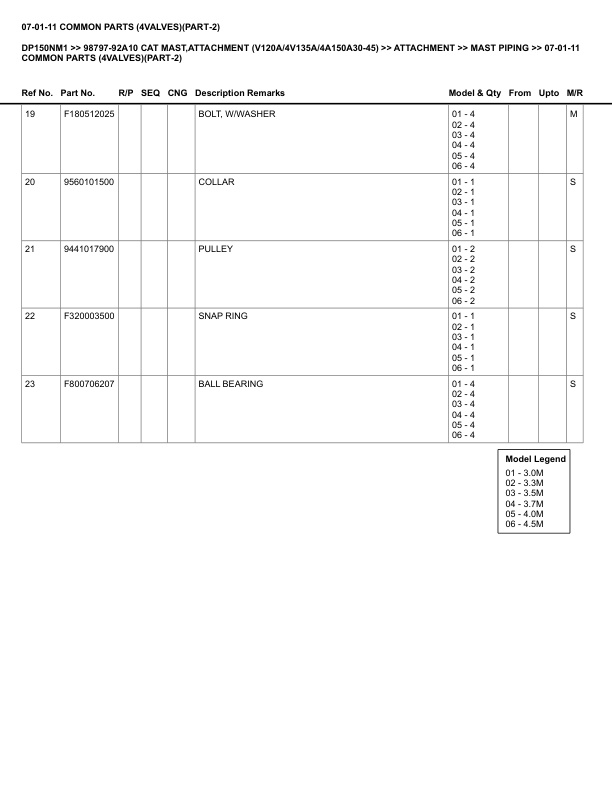 07-01-11 COMMON PARTS (4VALVES)(PART-2)

DP150NM1 >> 98797-92A10 CAT MAST,ATTACHMENT (V120A/4V135A/4A150A30-45) >> ATTACHMENT >> MAST PIPING >> 07-01-11 COMMON PARTS (4VALVES)(PART-2)

| Ref No. | Part No. | R/P | SEQ | CNG | Description Remarks | Model & Qty | From | Upto | M/R |
|---|---|---|---|---|---|---|---|---|---|
| 19 | F180512025 | | | | BOLT, W/WASHER | 01 - 4 02 - 4 03 - 4 04 - 4 05 - 4 06 - 4 | | | M |
| 20 | 9560101500 | | | | COLLAR | 01 - 1 02 - 1 03 - 1 04 - 1 05 - 1 06 - 1 | | | S |
| 21 | 9441017900 | | | | PULLEY | 01 - 2 02 - 2 03 - 2 04 - 2 05 - 2 06 - 2 | | | S |
| 22 | F320003500 | | | | SNAP RING | 01 - 1 02 - 1 03 - 1 04 - 1 05 - 1 06 - 1 | | | S |
| 23 | F800706207 | | | | BALL BEARING | 01 - 4 02 - 4 03 - 4 04 - 4 05 - 4 06 - 4 | | | S |

Model Legend
01 - 3.0M
02 - 3.3M
03 - 3.5M
04 - 3.7M
05 - 4.0M
06 - 4.5M